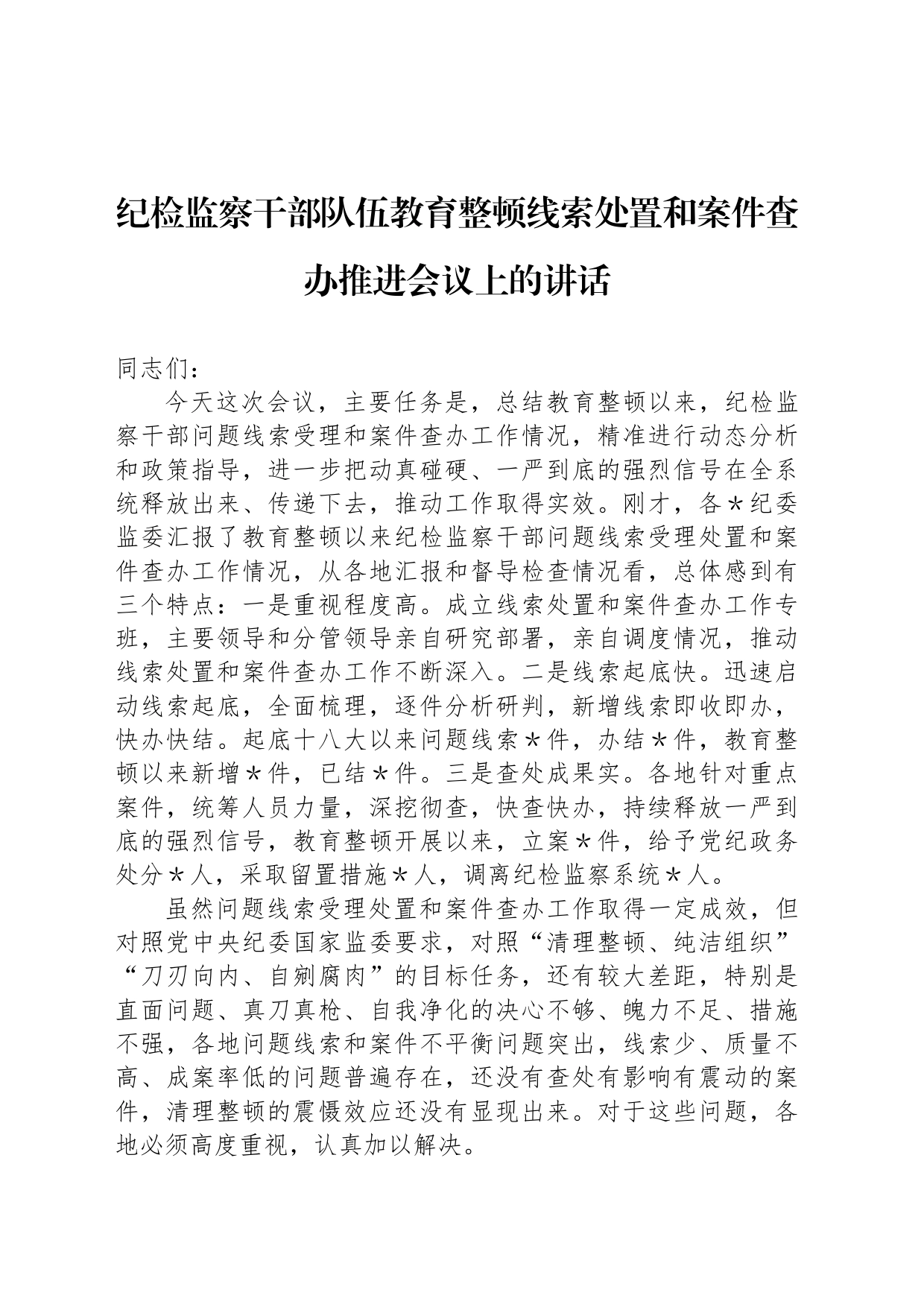 纪检监察干部队伍教育整顿线索处置和案件查办推进会议上的讲话

同志们：

今天这次会议，主要任务是，总结教育整顿以来，纪检监察干部问题线索受理和案件查办工作情况，精准进行动态分析和政策指导，进一步把动真碰硬、一严到底的强烈信号在全系统释放出来、传递下去，推动工作取得实效。刚才，各＊纪委监委汇报了教育整顿以来纪检监察干部问题线索受理处置和案件查办工作情况，从各地汇报和督导检查情况看，总体感到有三个特点：一是重视程度高。成立线索处置和案件查办工作专班，主要领导和分管领导亲自研究部署，亲自调度情况，推动线索处置和案件查办工作不断深入。二是线索起底快。迅速启动线索起底，全面梳理，逐件分析研判，新增线索即收即办，快办快结。起底十八大以来问题线索＊件，办结＊件，教育整顿以来新增＊件，已结＊件。三是查处成果实。各地针对重点案件，统筹人员力量，深挖彻查，快查快办，持续释放一严到底的强烈信号，教育整顿开展以来，立案＊件，给予党纪政务处分＊人，采取留置措施＊人，调离纪检监察系统＊人。

虽然问题线索受理处置和案件查办工作取得一定成效，但对照党中央纪委国家监委要求，对照“清理整顿、纯洁组织”“刀刃向内、自剜腐肉”的目标任务，还有较大差距，特别是直面问题、真刀真枪、自我净化的决心不够、魄力不足、措施不强，各地问题线索和案件不平衡问题突出，线索少、质量不高、成案率低的问题普遍存在，还没有查处有影响有震动的案件，清理整顿的震慑效应还没有显现出来。对于这些问题，各地必须高度重视，认真加以解决。